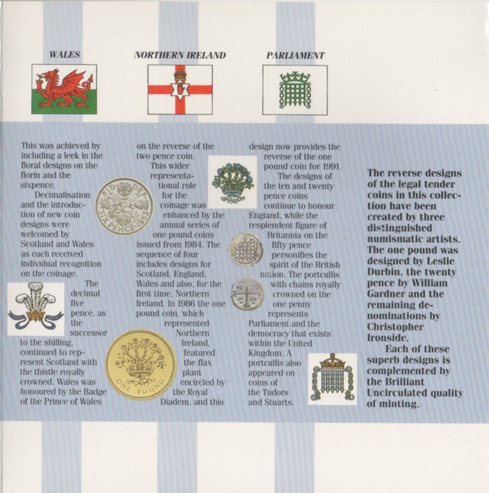 WALES

NORTHERN IRELAND

PARLIAMENT

This was achieved by including a leek in the floral designs on the florin and the sixpence.

Decimalisation and the introduction of new coin designs were welcomed by Scotland and Wales as each received individual recognition on the coinage.

The decimal five pence, as the successor to the shilling, continued to represent Scotland with the thistle royally crowned. Wales was honoured by the Badge of the Prince of Wales on the reverse of the two pence coin.

This wider representational role for the coinage was enhanced by the annual series of one pound coins issued from 1984. The sequence of four includes designs for Scotland, England, Wales and also, for the first time, Northern Ireland. In 1986 the one pound coin, which represented Northern Ireland, featured the flax plant encircled by the Royal Diadem, and this design now provides the reverse of the one pound coin for 1991.

The designs of the ten and twenty pence coins continue to honour England, while the resplendent figure of Britannia on the fifty pence personifies the spirit of the British nation. The portcullis with chains royally crowned on the one penny represents Parliament and the democracy that exists within the United Kingdom. A portcullis also appeared on coins of the Tudors and Stuarts.

FID DEF SIX PENCE 1953

ONE POUND

The reverse designs of the legal tender coins in this collection have been created by three distinguished numismatic artists. The one pound was designed by Leslie Durbin, the twenty pence by William Gardner and the remaining denominations by Christopher Ironside.

Each of these superb designs is complemented by the Brilliant Uncirculated quality of minting.